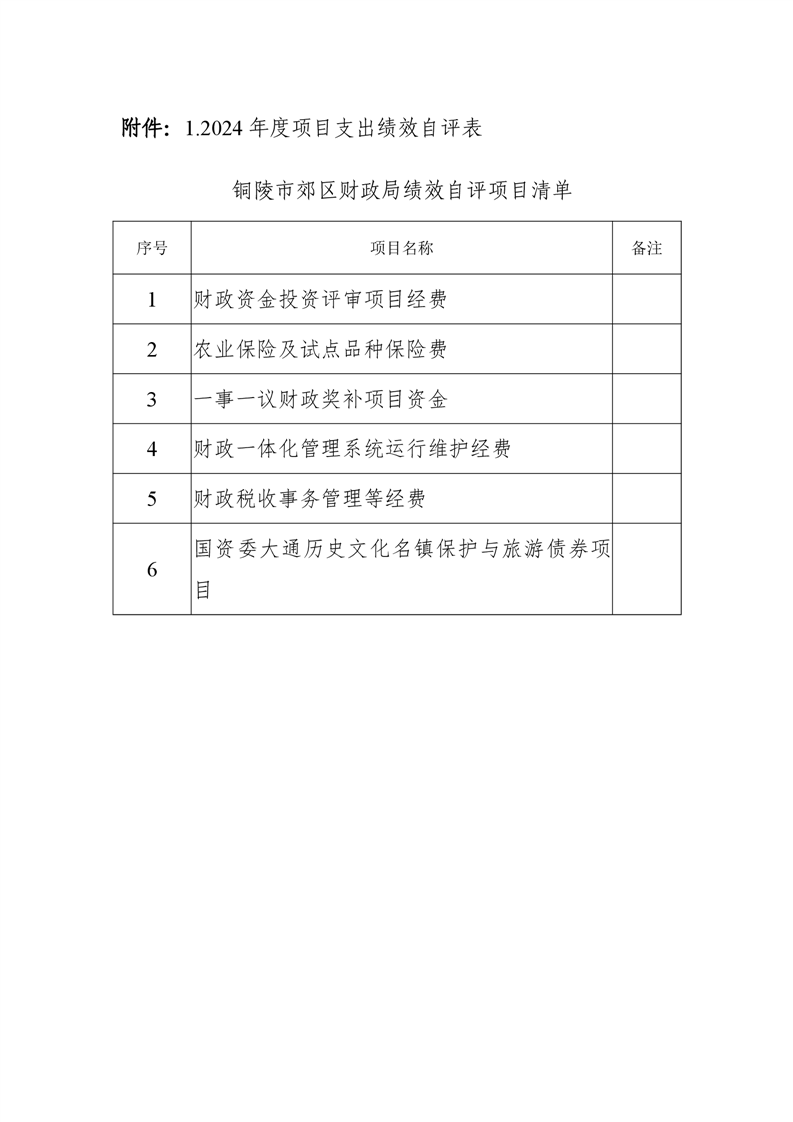 附件：1.2024 年度项目支出绩效自评表

铜陵市郊区财政局绩效自评项目清单

| 序号 | 项目名称 | 备注 |
|---|---|---|
| 1 | 财政资金投资评审项目经费 | |
| 2 | 农业保险及试点品种保险费 | |
| 3 | 一事一议财政奖补项目资金 | |
| 4 | 财政一体化管理系统运行维护经费 | |
| 5 | 财政税收事务管理等经费 | |
| 6 | 国资委大通历史文化名镇保护与旅游债券项目 | |